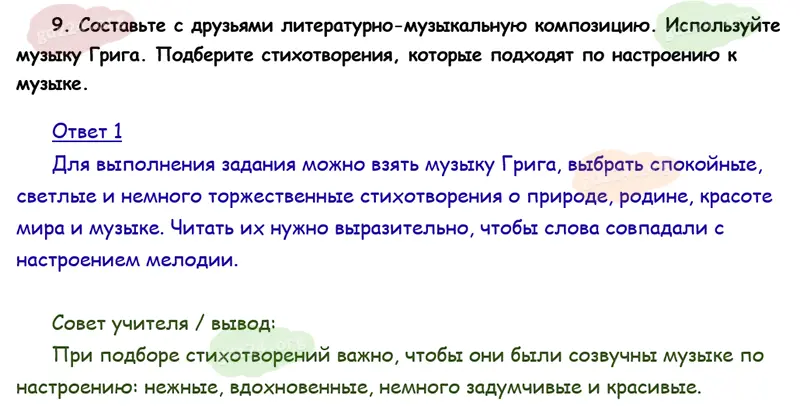 9. Составьте с друзьями литературно-музыкальную композицию. Используйте музыку Грига. Подберите стихотворения, которые подходят по настроению к музыке.

Ответ 1

Для выполнения задания можно взять музыку Грига, выбрать спокойные, светлые и немного торжественные стихотворения о природе, родине, красоте мира и музыке. Читать их нужно выразительно, чтобы слова совпадали с настроением мелодии.

Совет учителя / вывод:

При подборе стихотворений важно, чтобы они были созвучны музыке по настроению: нежные, вдохновенные, немного задумчивые и красивые.